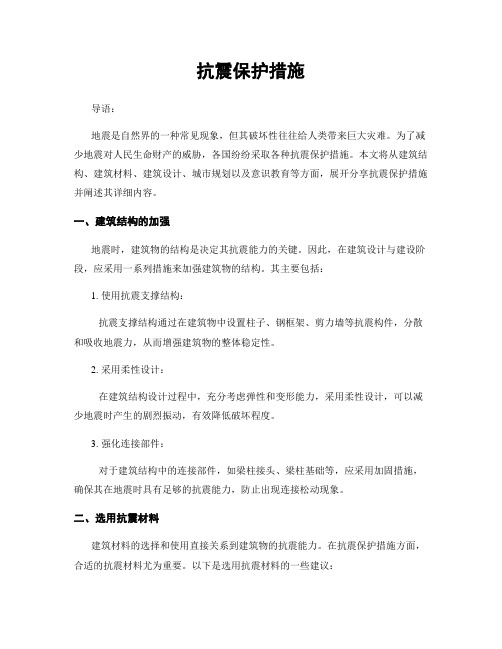 抗震保护措施

导语：

地震是自然界的一种常见现象，但其破坏性往往给人类带来巨大灾难。为了减少地震对人民生命财产的威胁，各国纷纷采取各种抗震保护措施。本文将从建筑结构、建筑材料、建筑设计、城市规划以及意识教育等方面，展开分享抗震保护措施并阐述其详细内容。

一、建筑结构的加强

地震时，建筑物的结构是决定其抗震能力的关键。因此，在建筑设计与建设阶段，应采用一系列措施来加强建筑物的结构。其主要包括：

1. 使用抗震支撑结构：

抗震支撑结构通过在建筑物中设置柱子、钢框架、剪力墙等抗震构件，分散和吸收地震力，从而增强建筑物的整体稳定性。

2. 采用柔性设计：

在建筑结构设计过程中，充分考虑弹性和变形能力，采用柔性设计，可以减少地震时产生的剧烈振动，有效降低破坏程度。

3. 强化连接部件：

对于建筑结构中的连接部件，如梁柱接头、梁柱基础等，应采用加固措施，确保其在地震时具有足够的抗震能力，防止出现连接松动现象。

二、选用抗震材料

建筑材料的选择和使用直接关系到建筑物的抗震能力。在抗震保护措施方面，合适的抗震材料尤为重要。以下是选用抗震材料的一些建议：